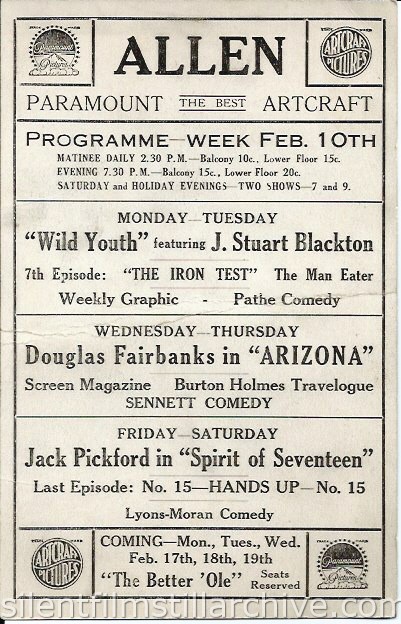 Paramount Pictures

ALLEN

ARTCRAFT PICTURES

PARAMOUNT THE BEST ARTCRAFT

PROGRAMME—WEEK FEB. 10TH

MATINEE DAILY 2.30 P.M.—Balcony 10c., Lower Floor 15c.
EVENING 7.30 P.M.—Balcony 15c., Lower Floor 20c.
SATURDAY and HOLIDAY EVENINGS—TWO SHOWS—7 and 9.

MONDAY—TUESDAY
"Wild Youth" featuring J. Stuart Blackton
7th Episode: "THE IRON TEST" The Man Eater
Weekly Graphic - Pathe Comedy

WEDNESDAY—THURSDAY
Douglas Fairbanks in "ARIZONA"
Screen Magazine Burton Holmes Travelogue
SENNETT COMEDY

FRIDAY—SATURDAY
Jack Pickford in "Spirit of Seventeen"
Last Episode: No. 15—HANDS UP—No. 15
Lyons-Moran Comedy

ARTCRAFT PICTURES

COMING—Mon., Tues., Wed.
Feb. 17th, 18th, 19th
"The Better 'Ole" Seats Reserved

Paramount Pictures

silentfilmstillarchive.com